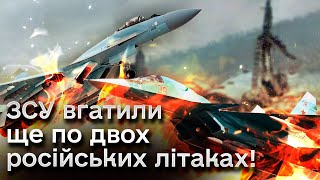 ЗСУ вгатили ще по двох російських літаках!